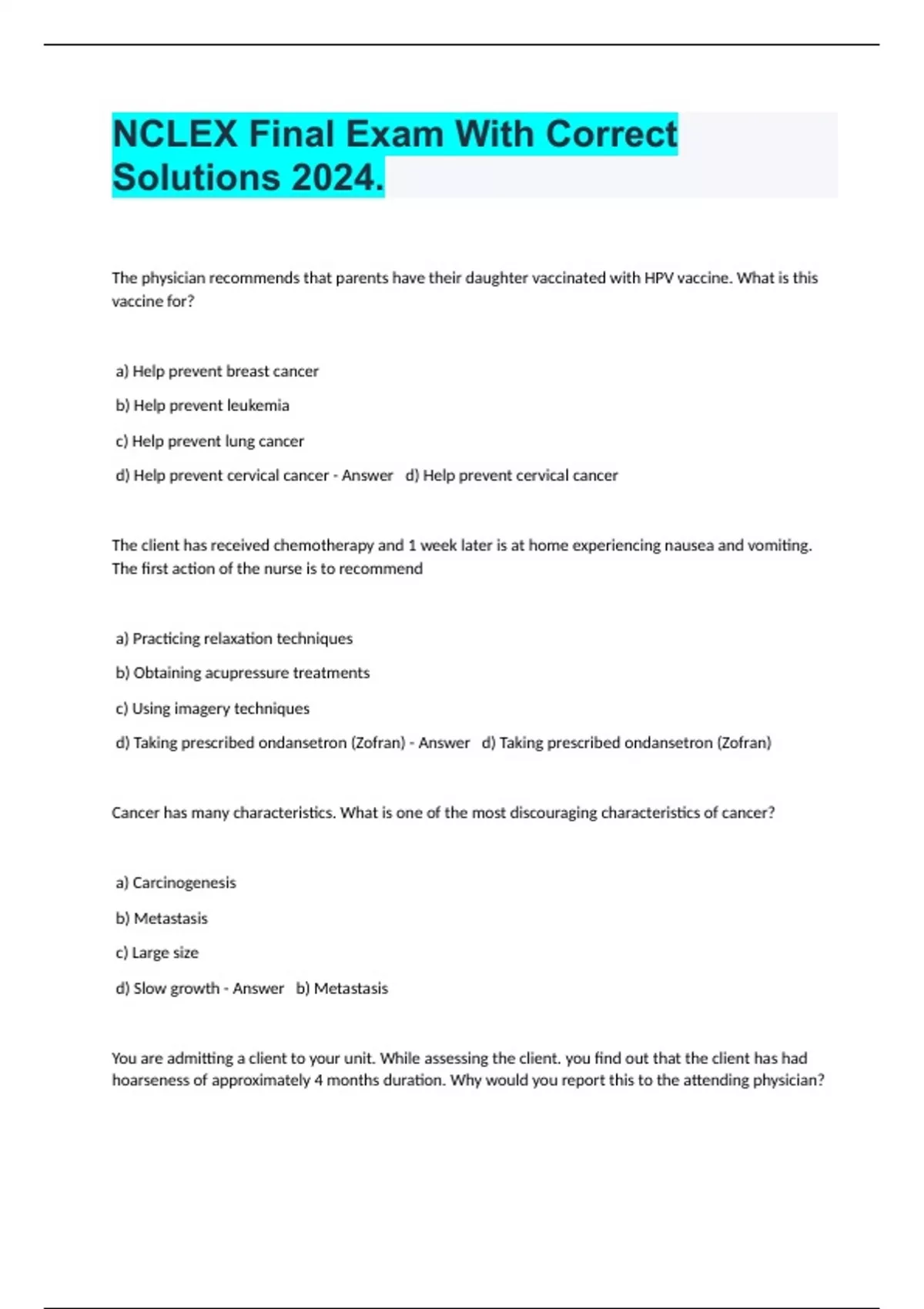 NCLEX Final Exam With Correct Solutions 2024.

The physician recommends that parents have their daughter vaccinated with HPV vaccine. What is this vaccine for?

a) Help prevent breast cancer

b) Help prevent leukemia

c) Help prevent lung cancer

d) Help prevent cervical cancer - Answer d) Help prevent cervical cancer

The client has received chemotherapy and 1 week later is at home experiencing nausea and vomiting. The first action of the nurse is to recommend

a) Practicing relaxation techniques

b) Obtaining acupressure treatments

c) Using imagery techniques

d) Taking prescribed ondansetron (Zofran) - Answer d) Taking prescribed ondansetron (Zofran)

Cancer has many characteristics. What is one of the most discouraging characteristics of cancer?

a) Carcinogenesis

b) Metastasis

c) Large size

d) Slow growth - Answer b) Metastasis

You are admitting a client to your unit. While assessing the client. you find out that the client has had hoarseness of approximately 4 months duration. Why would you report this to the attending physician?